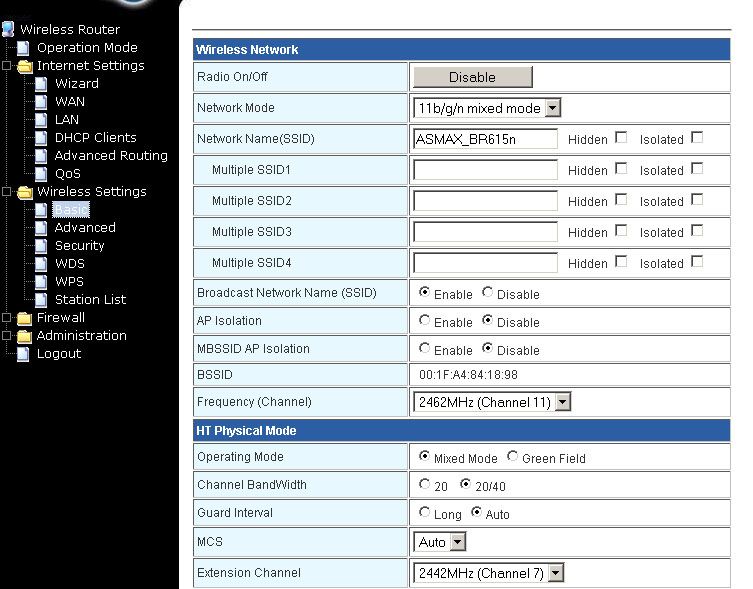 Wireless Router
Operation Mode
Internet Settings
Wizard
WAN
LAN
DHCP Clients
Advanced Routing
QoS
Wireless Settings
Basic
Advanced
Security
WDS
WPS
Station List
Firewall
Administration
Logout

| Wireless Network | |
|---|---|
| Radio On/Off | Disable |
| Network Mode | 11b/g/n mixed mode |
| Network Name(SSID) | ASMAX_BR615n Hidden Isolated |
| Multiple SSID1 | Hidden Isolated |
| Multiple SSID2 | Hidden Isolated |
| Multiple SSID3 | Hidden Isolated |
| Multiple SSID4 | Hidden Isolated |
| Broadcast Network Name (SSID) | Enable Disable |
| AP Isolation | Enable Disable |
| MBSSID AP Isolation | Enable Disable |
| BSSID | 00:1F:A4:84:18:98 |
| Frequency (Channel) | 2462MHz (Channel 11) |

| HT Physical Mode | |
|---|---|
| Operating Mode | Mixed Mode Green Field |
| Channel BandWidth | 20 20/40 |
| Guard Interval | Long Auto |
| MCS | Auto |
| Extension Channel | 2442MHz (Channel 7) |